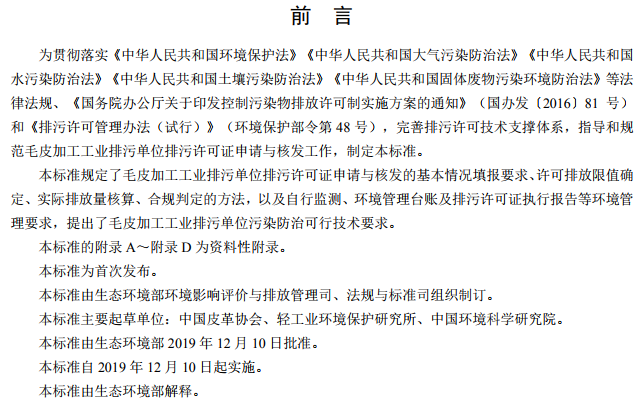 前 言

为贯彻落实《中华人民共和国环境保护法》《中华人民共和国大气污染防治法》《中华人民共和国水污染防治法》《中华人民共和国土壤污染防治法》《中华人民共和国固体废物污染环境防治法》等法律法规、《国务院办公厅关于印发控制污染物排放许可制实施方案的通知》（国办发〔2016〕81 号）和《排污许可管理办法（试行）》（环境保护部令第 48 号），完善排污许可技术支撑体系，指导和规范毛皮加工工业排污单位排污许可证申请与核发工作，制定本标准。

本标准规定了毛皮加工工业排污单位排污许可证申请与核发的基本情况填报要求、许可排放限值确定、实际排放量核算、合规判定的方法，以及自行监测、环境管理台账及排污许可证执行报告等环境管理要求，提出了毛皮加工工业排污单位污染防治可行技术要求。

本标准的附录 A～附录 D 为资料性附录。

本标准为首次发布。

本标准由生态环境部环境影响评价与排放管理司、法规与标准司组织制订。

本标准主要起草单位：中国皮革协会、轻工业环境保护研究所、中国环境科学研究院。

本标准由生态环境部 2019 年 12 月 10 日批准。

本标准自 2019 年 12 月 10 日起实施。

本标准由生态环境部解释。